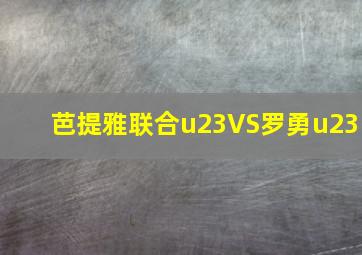 芭提雅联合u23VS罗勇u23